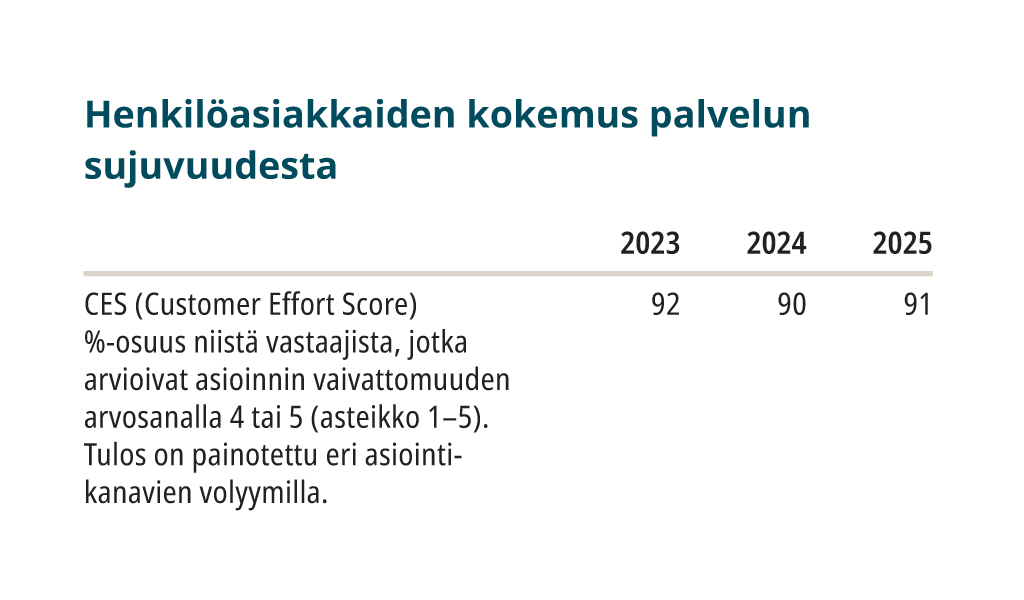 Henkilöasiakkaiden kokemus palvelun sujuvuudesta

| | 2023 | 2024 | 2025 |
|---|---|---|---|
| CES (Customer Effort Score) %-osuus niistä vastaajista, jotka arvioivat asioinnin vaivattomuuden arvosanalla 4 tai 5 (asteikko 1–5). Tulos on painotettu eri asiointikanavien volyymilla. | 92 | 90 | 91 |